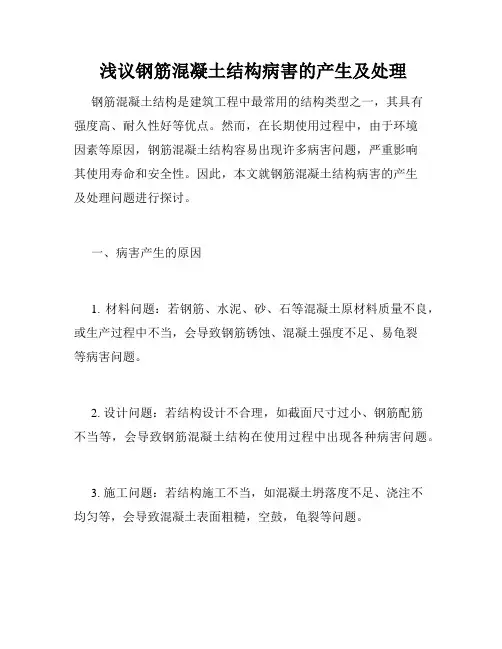 浅议钢筋混凝土结构病害的产生及处理

钢筋混凝土结构是建筑工程中最常用的结构类型之一，其具有强度高、耐久性好等优点。然而，在长期使用过程中，由于环境因素等原因，钢筋混凝土结构容易出现许多病害问题，严重影响其使用寿命和安全性。因此，本文就钢筋混凝土结构病害的产生及处理问题进行探讨。

一、病害产生的原因

1. 材料问题：若钢筋、水泥、砂、石等混凝土原材料质量不良，或生产过程中不当，会导致钢筋锈蚀、混凝土强度不足、易龟裂等病害问题。

2. 设计问题：若结构设计不合理，如截面尺寸过小、钢筋配筋不当等，会导致钢筋混凝土结构在使用过程中出现各种病害问题。

3. 施工问题：若结构施工不当，如混凝土坍落度不足、浇注不均匀等，会导致混凝土表面粗糙，空鼓，龟裂等问题。